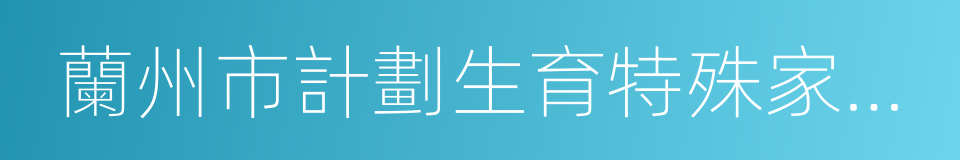 蘭州市計劃生育特殊家...